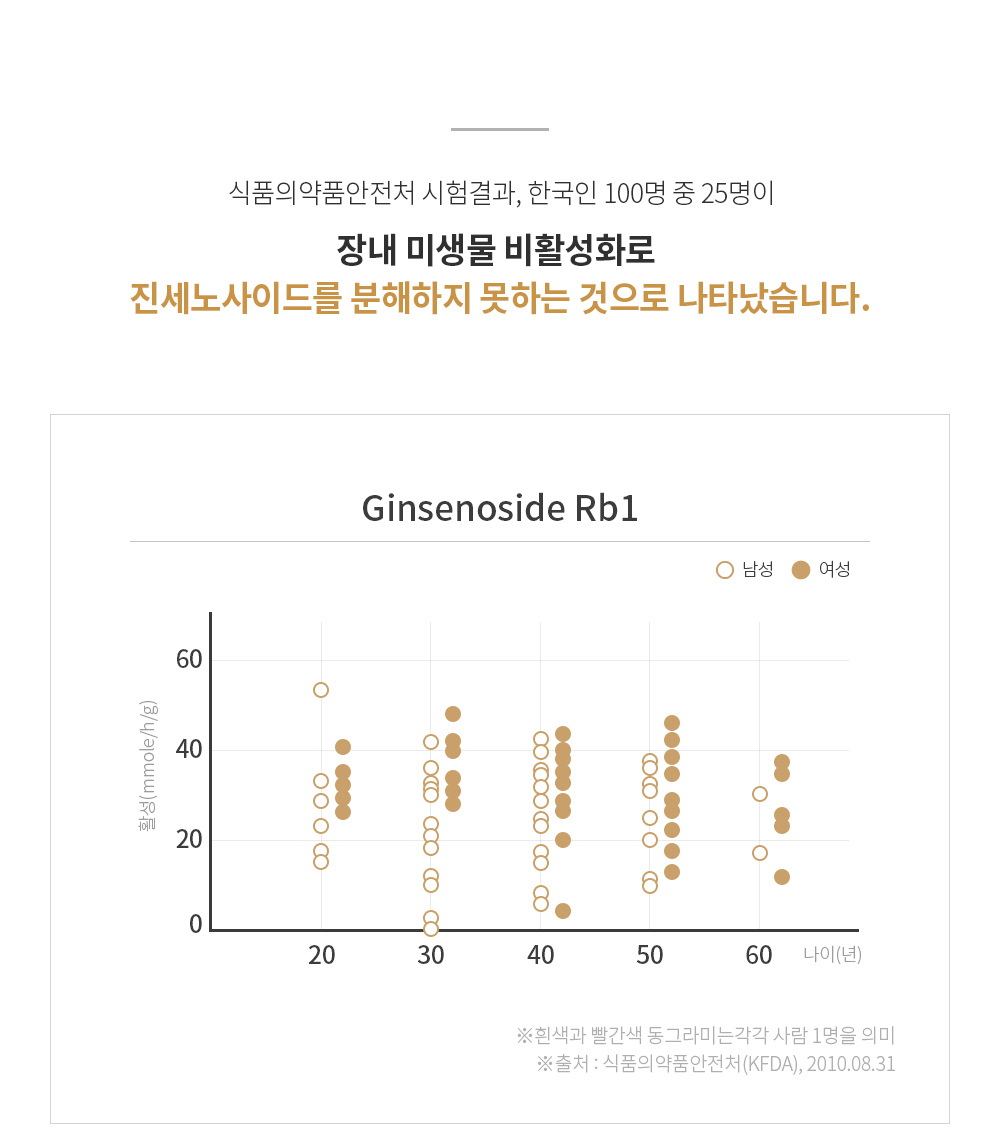 식품의약품안전처 시험결과, 한국인 100명 중 25명이

장내 미생물 비활성화로
진세노사이드를 분해하지 못하는 것으로 나타났습니다.

Ginsenoside Rb1

남성 여성

활성(mmole/h/g)

60
40
20
0

20 30 40 50 60 나이(년)

※흰색과 빨간색 동그라미는각각 사람 1명을 의미
※출처 : 식품의약품안전처(KFDA), 2010.08.31